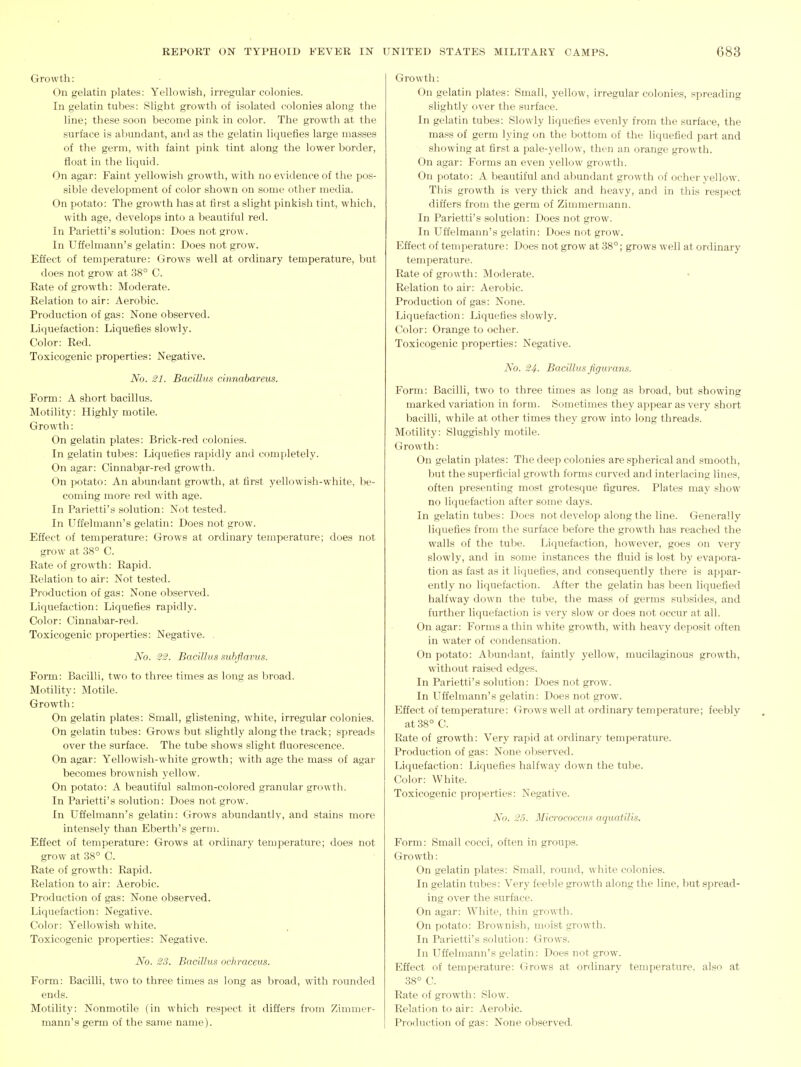 REPORT ON TYPHOID FEVER IN UNITED STATES MILITARY CAMPS. 683

Growth:
On gelatin plates: Yellowish, irregular colonies.
In gelatin tubes: Slight growth of isolated colonies along the line; these soon become pink in color. The growth at the surface is abundant, and as the gelatin liquefies large masses of the germ, with faint pink tint along the lower border, float in the liquid.
On agar: Faint yellowish growth, with no evidence of the possible development of color shown on some other media.
On potato: The growth has at first a slight pinkish tint, which, with age, develops into a beautiful red.
In Parietti's solution: Does not grow.
In Uffelmann's gelatin: Does not grow.
Effect of temperature: Grows well at ordinary temperature, but does not grow at 38° C.
Rate of growth: Moderate.
Relation to air: Aerobic.
Production of gas: None observed.
Liquefaction: Liquefies slowly.
Color: Red.
Toxicogenic properties: Negative.

No. 21. Bacillus cinnabareus.

Form: A short bacillus.
Motility: Highly motile.
Growth:
On gelatin plates: Brick-red colonies.
In gelatin tubes: Liquefies rapidly and completely.
On agar: Cinnabar-red growth.
On potato: An abundant growth, at first yellowish-white, becoming more red with age.
In Parietti's solution: Not tested.
In Uffelmann's gelatin: Does not grow.
Effect of temperature: Grows at ordinary temperature; does not grow at 38° C.
Rate of growth: Rapid.
Relation to air: Not tested.
Production of gas: None observed.
Liquefaction: Liquefies rapidly.
Color: Cinnabar-red.
Toxicogenic properties: Negative.

No. 22. Bacillus subflavus.

Form: Bacilli, two to three times as long as broad.
Motility: Motile.
Growth:
On gelatin plates: Small, glistening, white, irregular colonies.
On gelatin tubes: Grows but slightly along the track; spreads over the surface. The tube shows slight fluorescence.
On agar: Yellowish-white growth; with age the mass of agar becomes brownish yellow.
On potato: A beautiful salmon-colored granular growth.
In Parietti's solution: Does not grow.
In Uffelmann's gelatin: Grows abundantly, and stains more intensely than Eberth's germ.
Effect of temperature: Grows at ordinary temperature; does not grow at 38° C.
Rate of growth: Rapid.
Relation to air: Aerobic.
Production of gas: None observed.
Liquefaction: Negative.
Color: Yellowish white.
Toxicogenic properties: Negative.

No. 23. Bacillus ochraceus.

Form: Bacilli, two to three times as long as broad, with rounded ends.
Motility: Nonmotile (in which respect it differs from Zimmermann's germ of the same name).

Growth:
On gelatin plates: Small, yellow, irregular colonies, spreading slightly over the surface.
In gelatin tubes: Slowly liquefies evenly from the surface, the mass of germ lying on the bottom of the liquefied part and showing at first a pale-yellow, then an orange growth.
On agar: Forms an even yellow growth.
On potato: A beautiful and abundant growth of ocher yellow. This growth is very thick and heavy, and in this respect differs from the germ of Zimmermann.
In Parietti's solution: Does not grow.
In Uffelmann's gelatin: Does not grow.
Effect of temperature: Does not grow at 38°; grows well at ordinary temperature.
Rate of growth: Moderate.
Relation to air: Aerobic.
Production of gas: None.
Liquefaction: Liquefies slowly.
Color: Orange to ocher.
Toxicogenic properties: Negative.

No. 24. Bacillus figurans.

Form: Bacilli, two to three times as long as broad, but showing marked variation in form. Sometimes they appear as very short bacilli, while at other times they grow into long threads.
Motility: Sluggishly motile.
Growth:
On gelatin plates: The deep colonies are spherical and smooth, but the superficial growth forms curved and interlacing lines, often presenting most grotesque figures. Plates may show no liquefaction after some days.
In gelatin tubes: Does not develop along the line. Generally liquefies from the surface before the growth has reached the walls of the tube. Liquefaction, however, goes on very slowly, and in some instances the fluid is lost by evaporation as fast as it liquefies, and consequently there is apparently no liquefaction. After the gelatin has been liquefied halfway down the tube, the mass of germs subsides, and further liquefaction is very slow or does not occur at all.
On agar: Forms a thin white growth, with heavy deposit often in water of condensation.
On potato: Abundant, faintly yellow, mucilaginous growth, without raised edges.
In Parietti's solution: Does not grow.
In Uffelmann's gelatin: Does not grow.
Effect of temperature: Grows well at ordinary temperature; feebly at 38° C.
Rate of growth: Very rapid at ordinary temperature.
Production of gas: None observed.
Liquefaction: Liquefies halfway down the tube.
Color: White.
Toxicogenic properties: Negative.

No. 25. Micrococcus aquatilis.

Form: Small cocci, often in groups.
Growth:
On gelatin plates: Small, round, white colonies.
In gelatin tubes: Very feeble growth along the line, but spreading over the surface.
On agar: White, thin growth.
On potato: Brownish, moist growth.
In Parietti's solution: Grows.
In Uffelmann's gelatin: Does not grow.
Effect of temperature: Grows at ordinary temperature, also at 38° C.
Rate of growth: Slow.
Relation to air: Aerobic.
Production of gas: None observed.